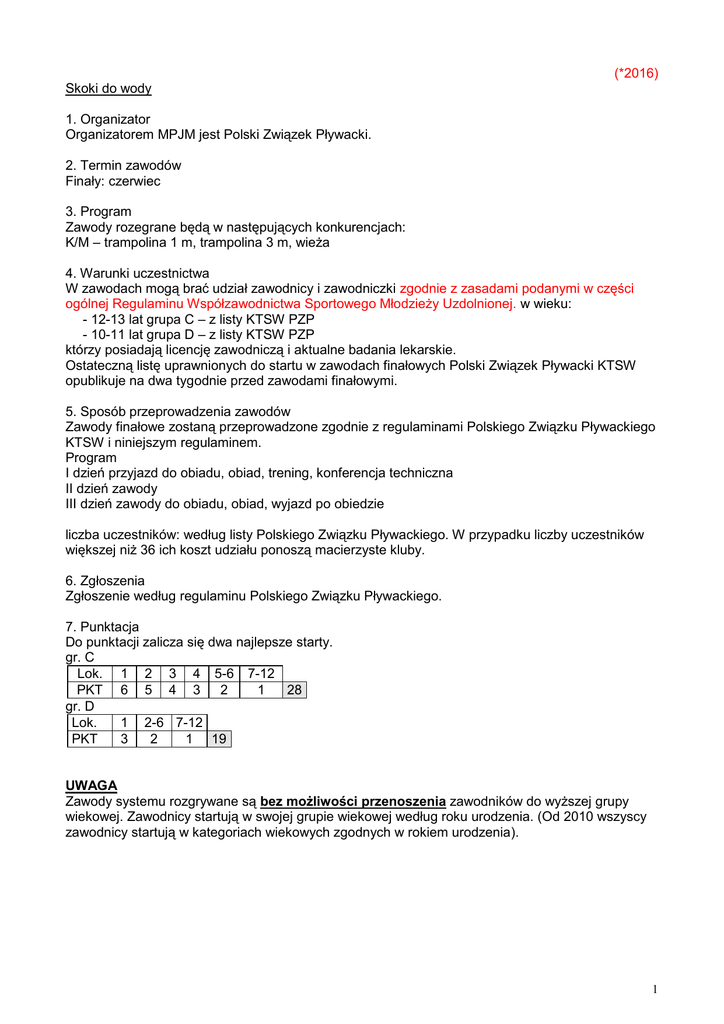 (*2016)

Skoki do wody

1. Organizator
Organizatorem MPJM jest Polski Związek Pływacki.

2. Termin zawodów
Finały: czerwiec

3. Program
Zawody rozegrane będą w następujących konkurencjach:
K/M – trampolina 1 m, trampolina 3 m, wieża

4. Warunki uczestnictwa
W zawodach mogą brać udział zawodnicy i zawodniczki zgodnie z zasadami podanymi w części ogólnej Regulaminu Współzawodnictwa Sportowego Młodzieży Uzdolnionej. w wieku:
- 12-13 lat grupa C – z listy KTSW PZP
- 10-11 lat grupa D – z listy KTSW PZP
którzy posiadają licencję zawodniczą i aktualne badania lekarskie.
Ostateczną listę uprawnionych do startu w zawodach finałowych Polski Związek Pływacki KTSW opublikuje na dwa tygodnie przed zawodami finałowymi.

5. Sposób przeprowadzenia zawodów
Zawody finałowe zostaną przeprowadzone zgodnie z regulaminami Polskiego Związku Pływackiego KTSW i niniejszym regulaminem.
Program
I dzień przyjazd do obiadu, obiad, trening, konferencja techniczna
II dzień zawody
III dzień zawody do obiadu, obiad, wyjazd po obiedzie

liczba uczestników: według listy Polskiego Związku Pływackiego. W przypadku liczby uczestników większej niż 36 ich koszt udziału ponoszą macierzyste kluby.

6. Zgłoszenia
Zgłoszenie według regulaminu Polskiego Związku Pływackiego.

7. Punktacja
Do punktacji zalicza się dwa najlepsze starty.
gr. C

| Lok. | 1 | 2 | 3 | 4 | 5-6 | 7-12 | |
|---|---|---|---|---|---|---|---|
| PKT | 6 | 5 | 4 | 3 | 2 | 1 | 28 |

gr. D

| Lok. | 1 | 2-6 | 7-12 | |
|---|---|---|---|---|
| PKT | 3 | 2 | 1 | 19 |

UWAGA
Zawody systemu rozgrywane są bez możliwości przenoszenia zawodników do wyższej grupy wiekowej. Zawodnicy startują w swojej grupie wiekowej według roku urodzenia. (Od 2010 wszyscy zawodnicy startują w kategoriach wiekowych zgodnych w rokiem urodzenia).

1